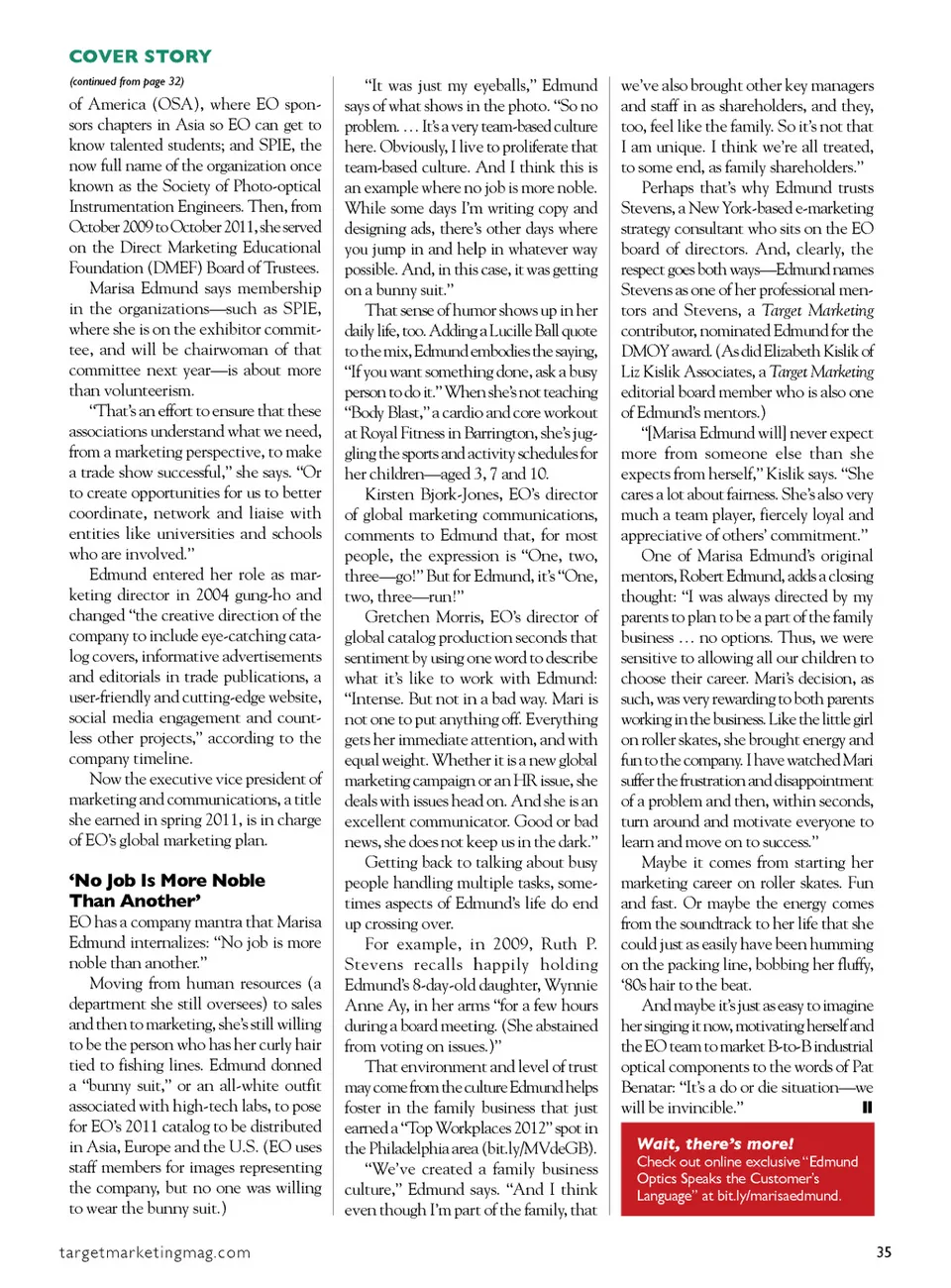 COVER STORY

(continued from page 32)

of America (OSA), where EO sponsors chapters in Asia so EO can get to know talented students; and SPIE, the now full name of the organization once known as the Society of Photo-optical Instrumentation Engineers. Then, from October 2009 to October 2011, she served on the Direct Marketing Educational Foundation (DMEF) Board of Trustees.

Marisa Edmund says membership in the organizations—such as SPIE, where she is on the exhibitor committee, and will be chairwoman of that committee next year—is about more than volunteerism.

"That's an effort to ensure that these associations understand what we need, from a marketing perspective, to make a trade show successful," she says. "Or to create opportunities for us to better coordinate, network and liaise with entities like universities and schools who are involved."

Edmund entered her role as marketing director in 2004 gung-ho and changed "the creative direction of the company to include eye-catching catalog covers, informative advertisements and editorials in trade publications, a user-friendly and cutting-edge website, social media engagement and countless other projects," according to the company timeline.

Now the executive vice president of marketing and communications, a title she earned in spring 2011, is in charge of EO's global marketing plan.

'No Job Is More Noble Than Another'

EO has a company mantra that Marisa Edmund internalizes: "No job is more noble than another."

Moving from human resources (a department she still oversees) to sales and then to marketing, she's still willing to be the person who has her curly hair tied to fishing lines. Edmund donned a "bunny suit," or an all-white outfit associated with high-tech labs, to pose for EO's 2011 catalog to be distributed in Asia, Europe and the U.S. (EO uses staff members for images representing the company, but no one was willing to wear the bunny suit.)

"It was just my eyeballs," Edmund says of what shows in the photo. "So no problem. … It's a very team-based culture here. Obviously, I live to proliferate that team-based culture. And I think this is an example where no job is more noble. While some days I'm writing copy and designing ads, there's other days where you jump in and help in whatever way possible. And, in this case, it was getting on a bunny suit."

That sense of humor shows up in her daily life, too. Adding a Lucille Ball quote to the mix, Edmund embodies the saying, "If you want something done, ask a busy person to do it." When she's not teaching "Body Blast," a cardio and core workout at Royal Fitness in Barrington, she's juggling the sports and activity schedules for her children—aged 3, 7 and 10.

Kirsten Bjork-Jones, EO's director of global marketing communications, comments to Edmund that, for most people, the expression is "One, two, three—go!" But for Edmund, it's "One, two, three—run!"

Gretchen Morris, EO's director of global catalog production seconds that sentiment by using one word to describe what it's like to work with Edmund: "Intense. But not in a bad way. Mari is not one to put anything off. Everything gets her immediate attention, and with equal weight. Whether it is a new global marketing campaign or an HR issue, she deals with issues head on. And she is an excellent communicator. Good or bad news, she does not keep us in the dark."

Getting back to talking about busy people handling multiple tasks, sometimes aspects of Edmund's life do end up crossing over.

For example, in 2009, Ruth P. Stevens recalls happily holding Edmund's 8-day-old daughter, Wynnie Anne Ay, in her arms "for a few hours during a board meeting. (She abstained from voting on issues.)"

That environment and level of trust may come from the culture Edmund helps foster in the family business that just earned a "Top Workplaces 2012" spot in the Philadelphia area (bit.ly/MVdeGB).

"We've created a family business culture," Edmund says. "And I think even though I'm part of the family, that we've also brought other key managers and staff in as shareholders, and they, too, feel like the family. So it's not that I am unique. I think we're all treated, to some end, as family shareholders."

Perhaps that's why Edmund trusts Stevens, a New York-based e-marketing strategy consultant who sits on the EO board of directors. And, clearly, the respect goes both ways—Edmund names Stevens as one of her professional mentors and Stevens, a Target Marketing contributor, nominated Edmund for the DMOY award. (As did Elizabeth Kislik of Liz Kislik Associates, a Target Marketing editorial board member who is also one of Edmund's mentors.)

"[Marisa Edmund will] never expect more from someone else than she expects from herself," Kislik says. "She cares a lot about fairness. She's also very much a team player, fiercely loyal and appreciative of others' commitment."

One of Marisa Edmund's original mentors, Robert Edmund, adds a closing thought: "I was always directed by my parents to plan to be a part of the family business … no options. Thus, we were sensitive to allowing all our children to choose their career. Mari's decision, as such, was very rewarding to both parents working in the business. Like the little girl on roller skates, she brought energy and fun to the company. I have watched Mari suffer the frustration and disappointment of a problem and then, within seconds, turn around and motivate everyone to learn and move on to success."

Maybe it comes from starting her marketing career on roller skates. Fun and fast. Or maybe the energy comes from the soundtrack to her life that she could just as easily have been humming on the packing line, bobbing her fluffy, '80s hair to the beat.

And maybe it's just as easy to imagine her singing it now, motivating herself and the EO team to market B-to-B industrial optical components to the words of Pat Benatar: "It's a do or die situation—we will be invincible."

Wait, there's more!
Check out online exclusive "Edmund Optics Speaks the Customer's Language" at bit.ly/marisaedmund.

targetmarketingmag.com

35